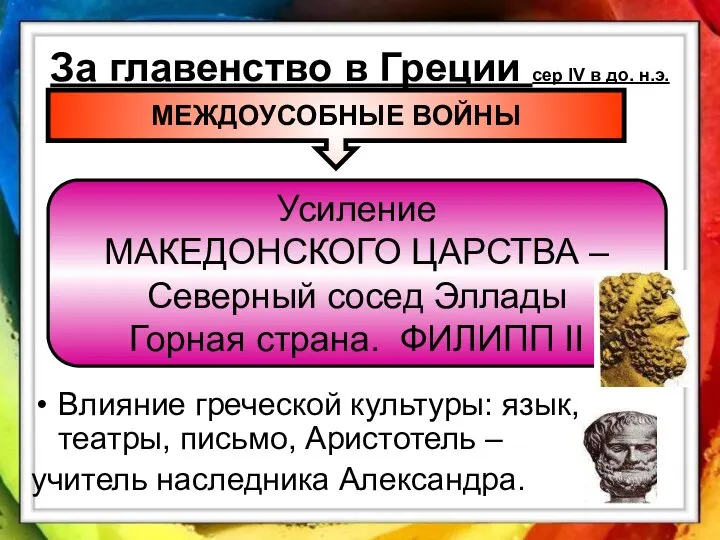 За главенство в Греции сер IV в до. н.э.

МЕЖДОУСОБНЫЕ ВОЙНЫ

Усиление
МАКЕДОНСКОГО ЦАРСТВА –
Северный сосед Эллады
Горная страна. ФИЛИПП II

• Влияние греческой культуры: язык, театры, письмо, Аристотель –
учитель наследника Александра.